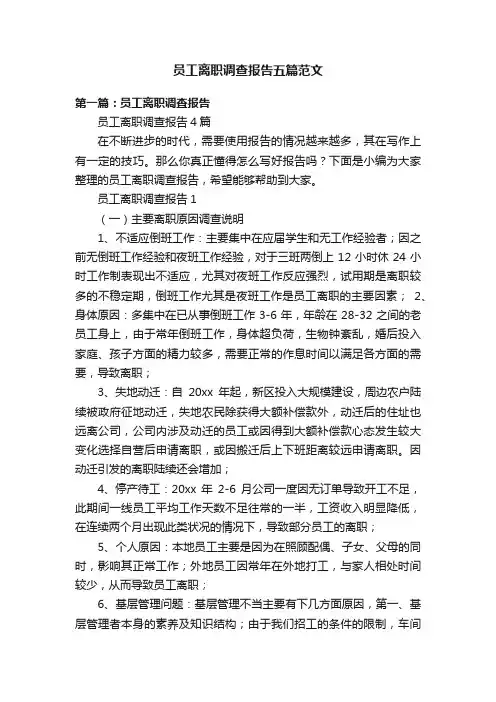 员工离职调查报告五篇范文

第一篇：员工离职调查报告

员工离职调查报告 4 篇

在不断进步的时代，需要使用报告的情况越来越多，其在写作上有一定的技巧。那么你真正懂得怎么写好报告吗？下面是小编为大家整理的员工离职调查报告，希望能够帮助到大家。

员工离职调查报告 1

（一）主要离职原因调查说明

1、不适应倒班工作：主要集中在应届学生和无工作经验者；因之前无倒班工作经验和夜班工作经验，对于三班两倒上 12 小时休 24 小时工作制表现出不适应，尤其对夜班工作反应强烈，试用期是离职较多的不稳定期，倒班工作尤其是夜班工作是员工离职的主要因素； 2、身体原因：多集中在已从事倒班工作 3-6 年，年龄在 28-32 之间的老员工身上，由于常年倒班工作，身体超负荷，生物钟紊乱，婚后投入家庭、孩子方面的精力较多，需要正常的作息时间以满足各方面的需要，导致离职；

3、失地动迁：自 20xx 年起，新区投入大规模建设，周边农户陆续被政府征地动迁，失地农民除获得大额补偿款外，动迁后的住址也远离公司，公司内涉及动迁的员工或因得到大额补偿款心态发生较大变化选择自营后申请离职，或因搬迁后上下班距离较远申请离职。因动迁引发的离职陆续还会增加；

4、停产待工：20xx 年 2-6 月公司一度因无订单导致开工不足，此期间一线员工平均工作天数不足往常的一半，工资收入明显降低，在连续两个月出现此类状况的情况下，导致部分员工的离职；

5、个人原因：本地员工主要是因为在照顾配偶、子女、父母的同时，影响其正常工作；外地员工因常年在外地打工，与家人相处时间较少，从而导致员工离职；

6、基层管理问题：基层管理不当主要有下几方面原因，第一、基层管理者本身的素养及知识结构；由于我们招工的条件的限制，车间